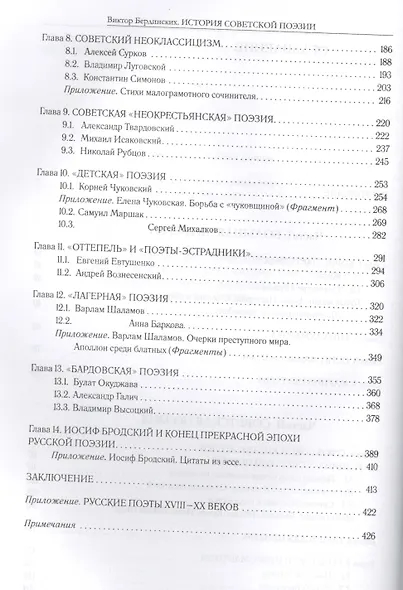 Виктор Бердинских. ИСТОРИЯ СОВЕТСКОЙ ПОЭЗИИ

Глава 8. СОВЕТСКИЙ НЕОКЛАССИЦИЗМ 186
8.1. Алексей Сурков 188
8.2. Владимир Луговской 193
8.3. Константин Симонов 203
Приложение. Стихи малограмотного сочинителя 216

Глава 9. СОВЕТСКАЯ «НЕОКРЕСТЬЯНСКАЯ» ПОЭЗИЯ 220
9.1. Александр Твардовский 222
9.2. Михаил Исаковский 237
9.3. Николай Рубцов 245

Глава 10. «ДЕТСКАЯ» ПОЭЗИЯ 253
10.1. Корней Чуковский 254
Приложение. Елена Чуковская. Борьба с «чуковщиной» (Фрагмент) 268
10.2. Самуил Маршак 269
10.3. Сергей Михалков 282

Глава 11. «ОТТЕПЕЛЬ» И «ПОЭТЫ-ЭСТРАДНИКИ» 291
11.1. Евгений Евтушенко 294
11.2. Андрей Вознесенский 306

Глава 12. «ЛАГЕРНАЯ» ПОЭЗИЯ 320
12.1. Варлам Шаламов 322
12.2. Анна Баркова 334
Приложение. Варлам Шаламов. Очерки преступного мира. Аполлон среди блатных (Фрагменты) 349

Глава 13. «БАРДОВСКАЯ» ПОЭЗИЯ 355
13.1. Булат Окуджава 360
13.2. Александр Галич 368
13.3. Владимир Высоцкий 378

Глава 14. ИОСИФ БРОДСКИЙ И КОНЕЦ ПРЕКРАСНОЙ ЭПОХИ РУССКОЙ ПОЭЗИИ 389
Приложение. Иосиф Бродский. Цитаты из эссе 410

ЗАКЛЮЧЕНИЕ 413

Приложение. РУССКИЕ ПОЭТЫ XVIII—XX ВЕКОВ 422

Примечания 426